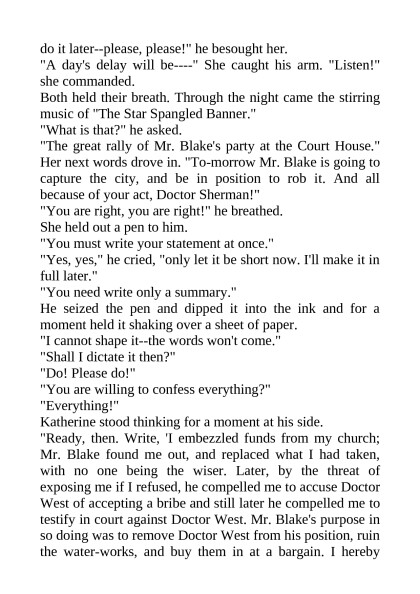 do it later--please, please!" he besought her.
"A day's delay will be----" She caught his arm. "Listen!" she commanded.
Both held their breath. Through the night came the stirring music of "The Star Spangled Banner."
"What is that?" he asked.
"The great rally of Mr. Blake's party at the Court House." Her next words drove in. "To-morrow Mr. Blake is going to capture the city, and be in position to rob it. And all because of your act, Doctor Sherman!"
"You are right, you are right!" he breathed.
She held out a pen to him.
"You must write your statement at once."
"Yes, yes," he cried, "only let it be short now. I'll make it in full later."
"You need write only a summary."
He seized the pen and dipped it into the ink and for a moment held it shaking over a sheet of paper.
"I cannot shape it--the words won't come."
"Shall I dictate it then?"
"Do! Please do!"
"You are willing to confess everything?"
"Everything!"
Katherine stood thinking for a moment at his side.
"Ready, then. Write, 'I embezzled funds from my church; Mr. Blake found me out, and replaced what I had taken, with no one being the wiser. Later, by the threat of exposing me if I refused, he compelled me to accuse Doctor West of accepting a bribe and still later he compelled me to testify in court against Doctor West. Mr. Blake's purpose in so doing was to remove Doctor West from his position, ruin the water-works, and buy them in at a bargain. I hereby